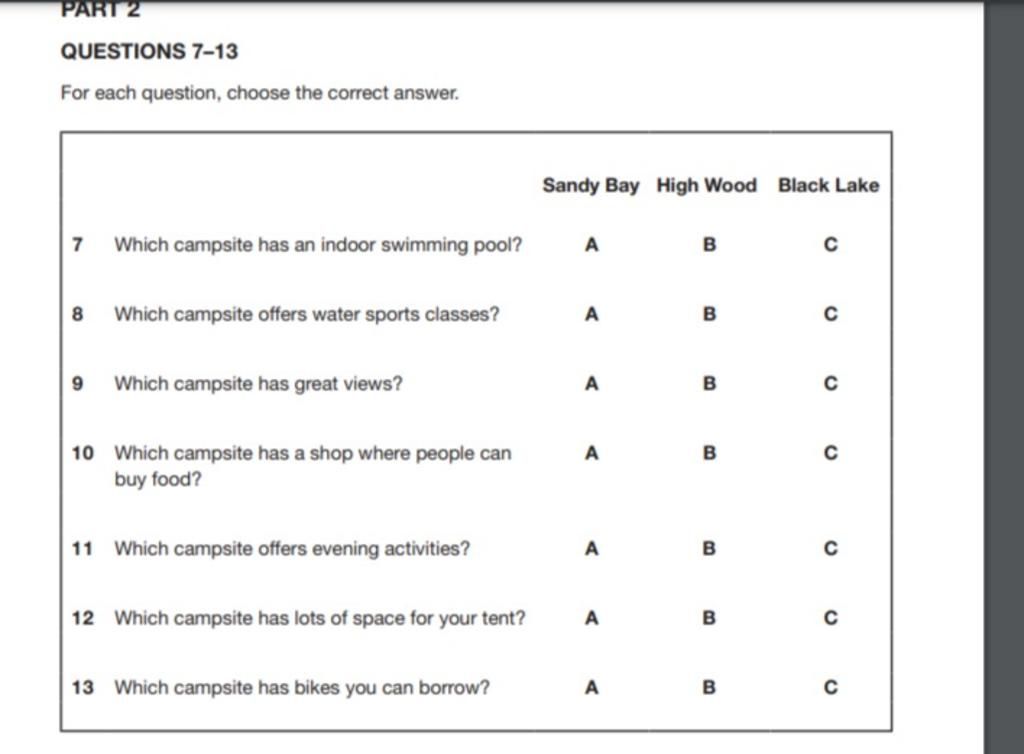 PART 2

QUESTIONS 7–13

For each question, choose the correct answer.

| | | Sandy Bay | High Wood | Black Lake |
|---|---|---|---|---|
| 7 | Which campsite has an indoor swimming pool? | A | B | C |
| 8 | Which campsite offers water sports classes? | A | B | C |
| 9 | Which campsite has great views? | A | B | C |
| 10 | Which campsite has a shop where people can buy food? | A | B | C |
| 11 | Which campsite offers evening activities? | A | B | C |
| 12 | Which campsite has lots of space for your tent? | A | B | C |
| 13 | Which campsite has bikes you can borrow? | A | B | C |